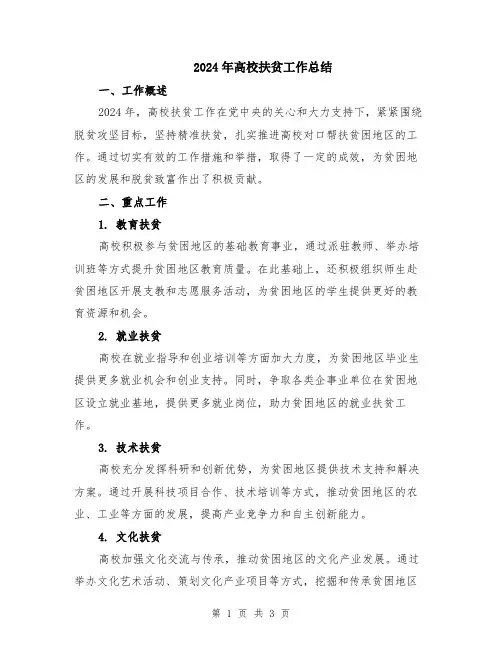 2024年高校扶贫工作总结

一、工作概述

2024年，高校扶贫工作在党中央的关心和大力支持下，紧紧围绕脱贫攻坚目标，坚持精准扶贫，扎实推进高校对口帮扶贫困地区的工作。通过切实有效的工作措施和举措，取得了一定的成效，为贫困地区的发展和脱贫致富作出了积极贡献。

二、重点工作

1. 教育扶贫

高校积极参与贫困地区的基础教育事业，通过派驻教师、举办培训班等方式提升贫困地区教育质量。在此基础上，还积极组织师生赴贫困地区开展支教和志愿服务活动，为贫困地区的学生提供更好的教育资源和机会。

2. 就业扶贫

高校在就业指导和创业培训等方面加大力度，为贫困地区毕业生提供更多就业机会和创业支持。同时，争取各类企事业单位在贫困地区设立就业基地，提供更多就业岗位，助力贫困地区的就业扶贫工作。

3. 技术扶贫

高校充分发挥科研和创新优势，为贫困地区提供技术支持和解决方案。通过开展科技项目合作、技术培训等方式，推动贫困地区的农业、工业等方面的发展，提高产业竞争力和自主创新能力。

4. 文化扶贫

高校加强文化交流与传承，推动贫困地区的文化产业发展。通过举办文化艺术活动、策划文化产业项目等方式，挖掘和传承贫困地区

第 1 页 共 3 页